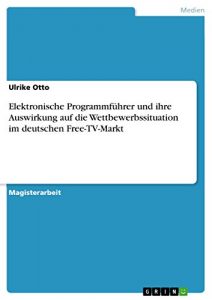 Medien

Ulrike Otto

Elektronische Programmführer und ihre Auswirkung auf die Wettbewerbssituation im deutschen Free-TV-Markt

Magisterarbeit

GRIN